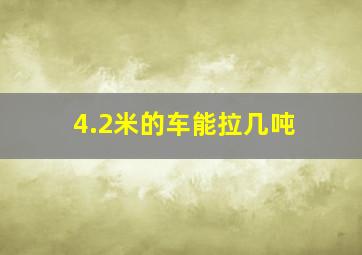 4.2米的车能拉几吨